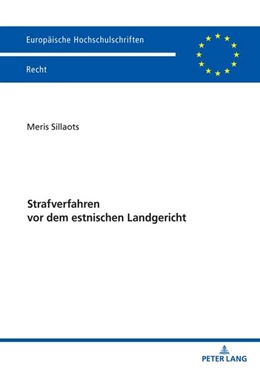 Europäische Hochschulschriften

Recht

Meris Sillaots

Strafverfahren
vor dem estnischen Landgericht

PETER LANG